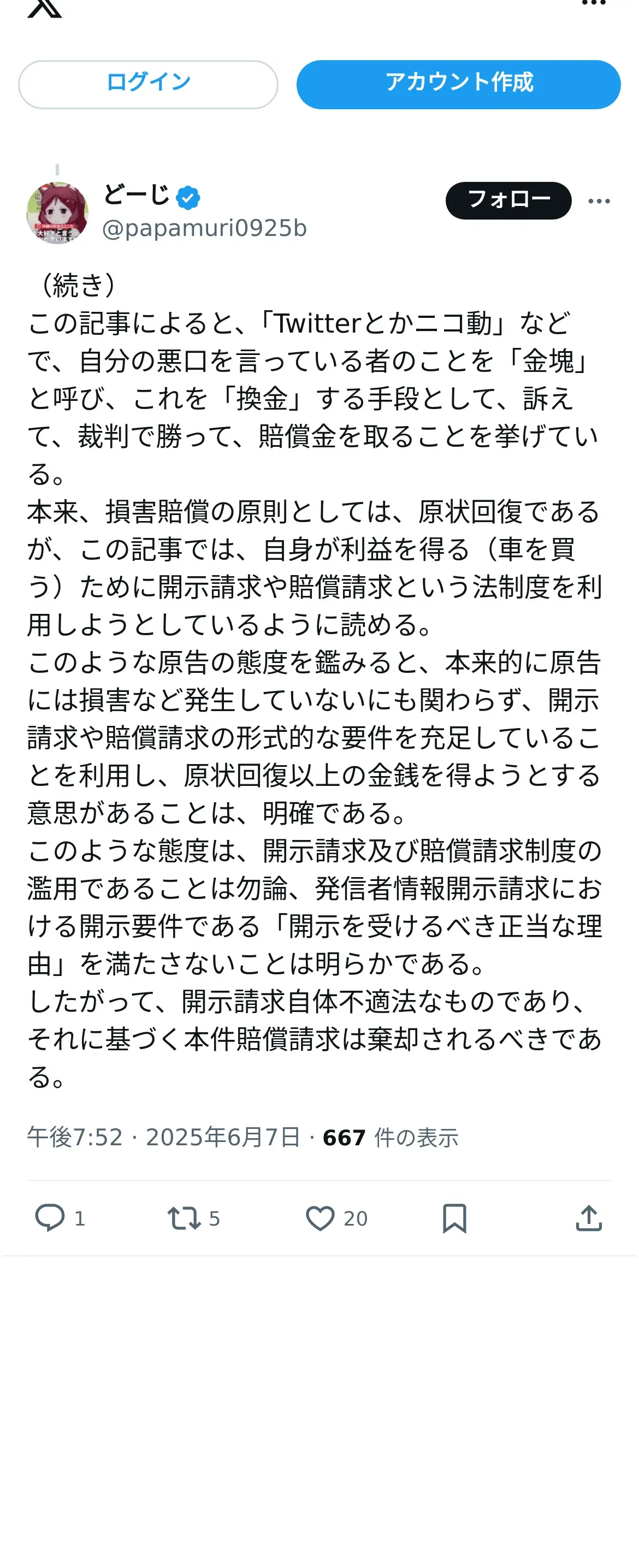 ログイン

アカウント作成

どーじ
@papamuri0925b

フォロー

（続き）
この記事によると、「Twitterとかニコ動」などで、自分の悪口を言っている者のことを「金塊」と呼び、これを「換金」する手段として、訴えて、裁判で勝って、賠償金を取ることを挙げている。
本来、損害賠償の原則としては、原状回復であるが、この記事では、自身が利益を得る（車を買う）ために開示請求や賠償請求という法制度を利用しようとしているように読める。
このような原告の態度を鑑みると、本来的に原告には損害など発生していないにも関わらず、開示請求や賠償請求の形式的な要件を充足していることを利用し、原状回復以上の金銭を得ようとする意思があることは、明確である。
このような態度は、開示請求及び賠償請求制度の濫用であることは勿論、発信者情報開示請求における開示要件である「開示を受けるべき正当な理由」を満たさないことは明らかである。
したがって、開示請求自体不適法なものであり、それに基づく本件賠償請求は棄却されるべきである。

午後7:52 · 2025年6月7日 · 667 件の表示

1 5 20